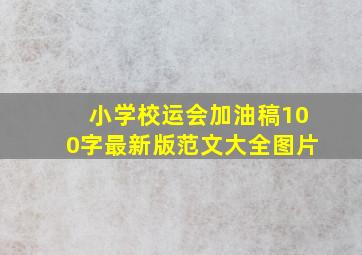 小学校运会加油稿100字最新版范文大全图片